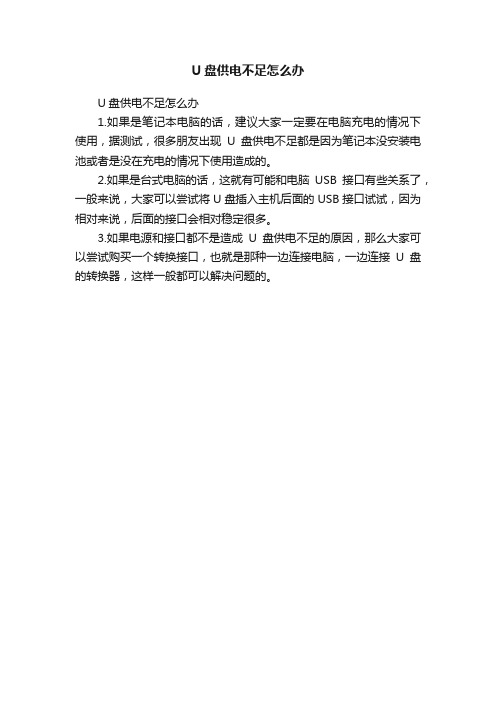 U 盘供电不足怎么办

U 盘供电不足怎么办

1.如果是笔记本电脑的话，建议大家一定要在电脑充电的情况下使用，据测试，很多朋友出现 U 盘供电不足都是因为笔记本没安装电池或者是没在充电的情况下使用造成的。

2.如果是台式电脑的话，这就有可能和电脑 USB 接口有些关系了，一般来说，大家可以尝试将 U 盘插入主机后面的 USB 接口试试，因为相对来说，后面的接口会相对稳定很多。

3.如果电源和接口都不是造成 U 盘供电不足的原因，那么大家可以尝试购买一个转换接口，也就是那种一边连接电脑，一边连接 U 盘的转换器，这样一般都可以解决问题的。